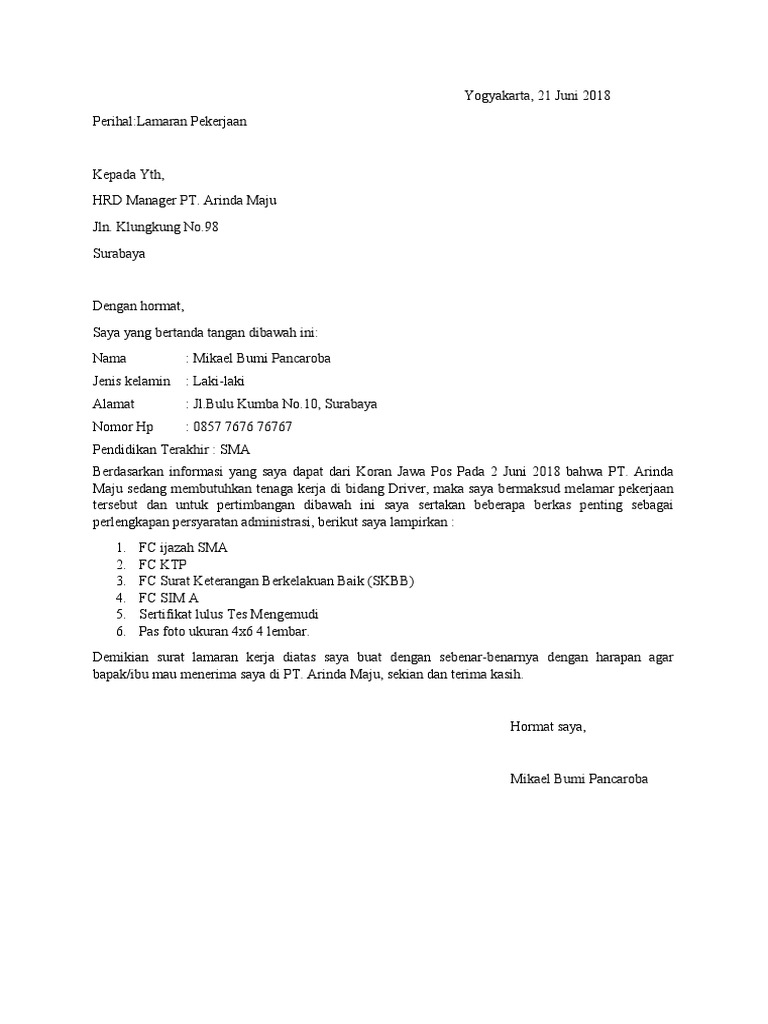 Yogyakarta, 21 Juni 2018

Perihal:Lamaran Pekerjaan

Kepada Yth,

HRD Manager PT. Arinda Maju

Jln. Klungkung No.98

Surabaya

Dengan hormat,

Saya yang bertanda tangan dibawah ini:

Nama : Mikael Bumi Pancaroba

Jenis kelamin : Laki-laki

Alamat : Jl.Bulu Kumba No.10, Surabaya

Nomor Hp : 0857 7676 76767

Pendidikan Terakhir : SMA

Berdasarkan informasi yang saya dapat dari Koran Jawa Pos Pada 2 Juni 2018 bahwa PT. Arinda Maju sedang membutuhkan tenaga kerja di bidang Driver, maka saya bermaksud melamar pekerjaan tersebut dan untuk pertimbangan dibawah ini saya sertakan beberapa berkas penting sebagai perlengkapan persyaratan administrasi, berikut saya lampirkan :

1. FC ijazah SMA
2. FC KTP
3. FC Surat Keterangan Berkelakuan Baik (SKBB)
4. FC SIM A
5. Sertifikat lulus Tes Mengemudi
6. Pas foto ukuran 4x6 4 lembar.

Demikian surat lamaran kerja diatas saya buat dengan sebenar-benarnya dengan harapan agar bapak/ibu mau menerima saya di PT. Arinda Maju, sekian dan terima kasih.

Hormat saya,

Mikael Bumi Pancaroba